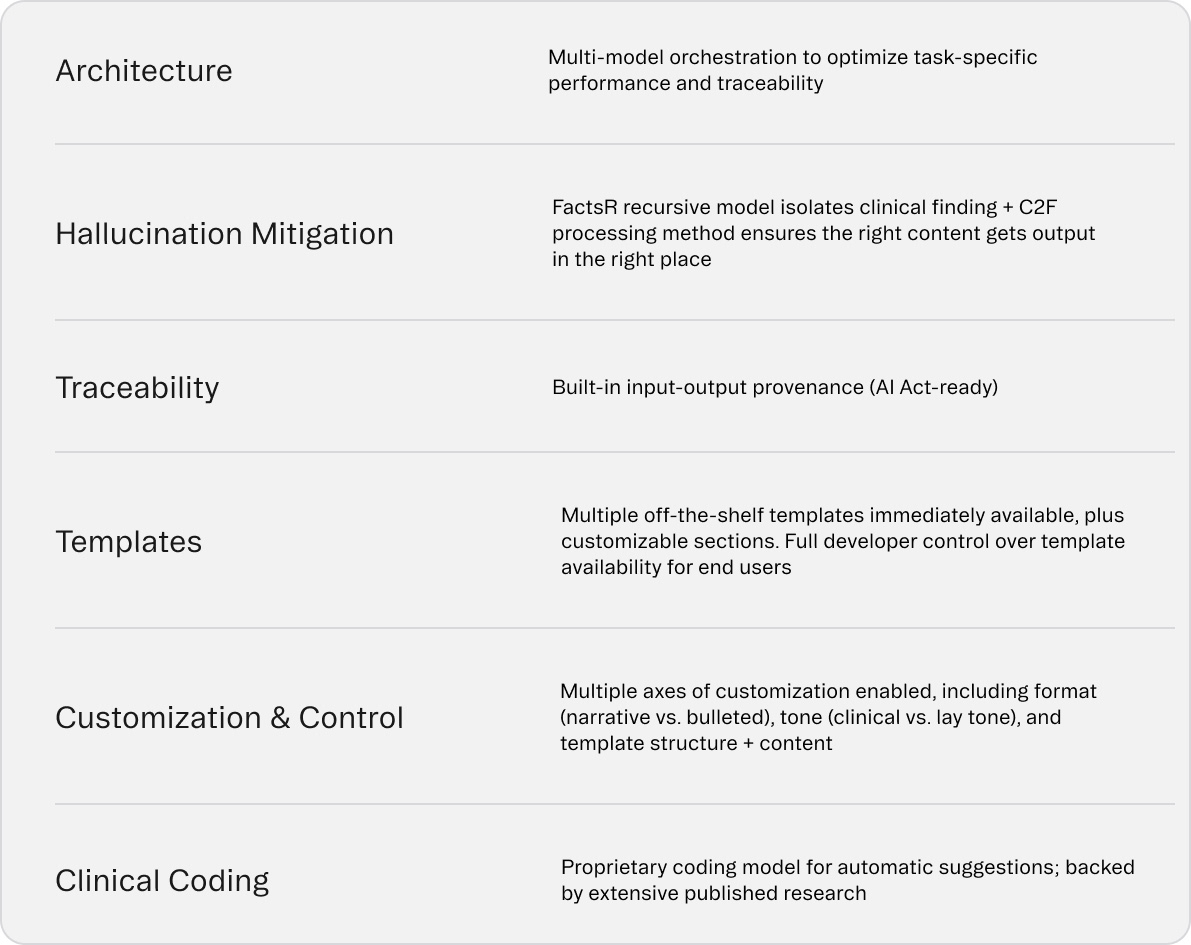 | | |
|---|---|
| Architecture | Multi-model orchestration to optimize task-specific performance and traceability |
| Hallucination Mitigation | FactsR recursive model isolates clinical finding + C2F processing method ensures the right content gets output in the right place |
| Traceability | Built-in input-output provenance (AI Act-ready) |
| Templates | Multiple off-the-shelf templates immediately available, plus customizable sections. Full developer control over template availability for end users |
| Customization & Control | Multiple axes of customization enabled, including format (narrative vs. bulleted), tone (clinical vs. lay tone), and template structure + content |
| Clinical Coding | Proprietary coding model for automatic suggestions; backed by extensive published research |